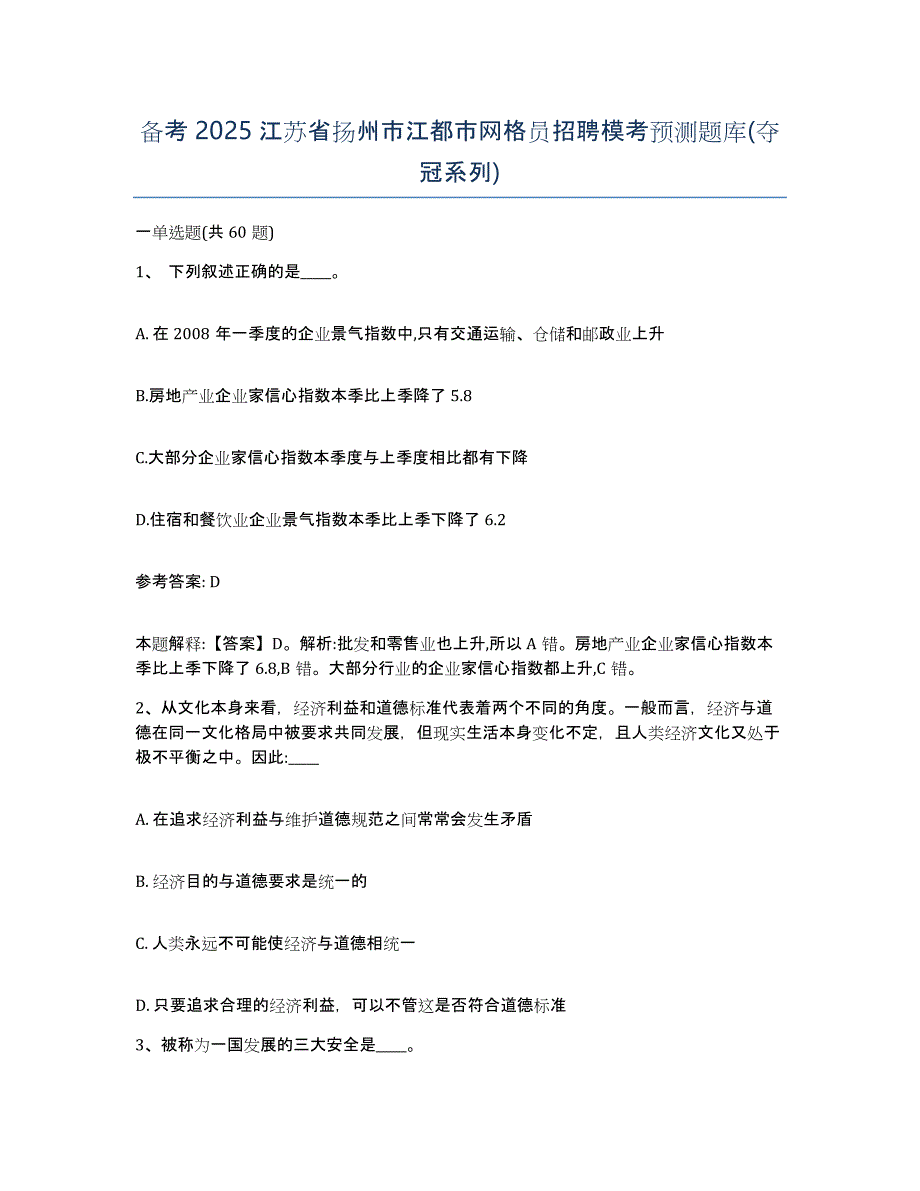 备考 2025 江苏省扬州市江都市网格员招聘模考预测题库(夺冠系列)

一单选题(共 60 题)

1、 下列叙述正确的是____。

A. 在 2008 年一季度的企业景气指数中,只有交通运输、仓储和邮政业上升

B.房地产业企业家信心指数本季比上季降了 5.8

C.大部分企业家信心指数本季度与上季度相比都有下降

D.住宿和餐饮业企业景气指数本季比上季下降了 6.2

参考答案: D

本题解释:【答案】D。解析:批发和零售业也上升,所以 A 错。房地产业企业家信心指数本季比上季下降了 6.8,B 错。大部分行业的企业家信心指数都上升,C 错。

2、从文化本身来看,经济利益和道德标准代表着两个不同的角度。一般而言,经济与道德在同一文化格局中被要求共同发展,但现实生活本身变化不定,且人类经济文化又处于极不平衡之中。因此:____

A. 在追求经济利益与维护道德规范之间常常会发生矛盾

B. 经济目的与道德要求是统一的

C. 人类永远不可能使经济与道德相统一

D. 只要追求合理的经济利益,可以不管这是否符合道德标准

3、被称为一国发展的三大安全是____。